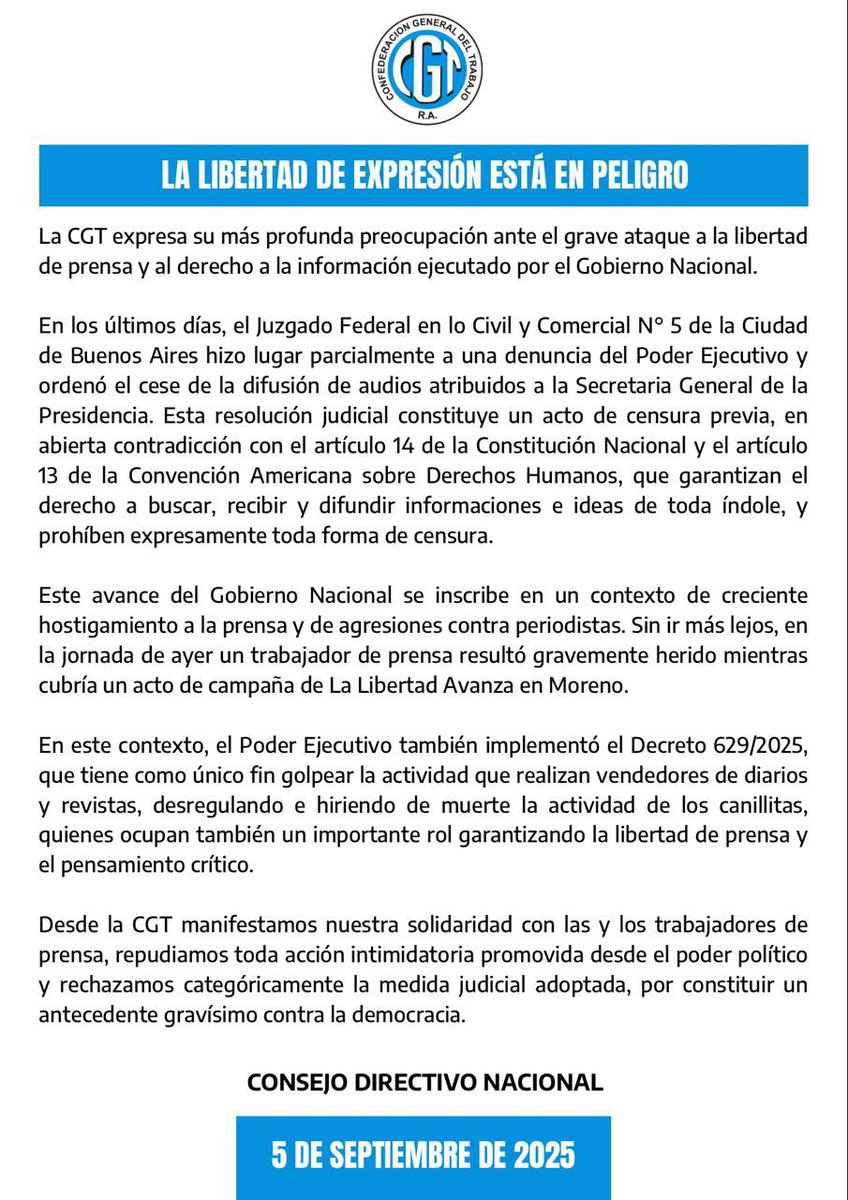 CONFEDERACION GENERAL DEL TRABAJO
CGT
R.A.

LA LIBERTAD DE EXPRESIÓN ESTÁ EN PELIGRO

La CGT expresa su más profunda preocupación ante el grave ataque a la libertad de prensa y al derecho a la información ejecutado por el Gobierno Nacional.

En los últimos días, el Juzgado Federal en lo Civil y Comercial N° 5 de la Ciudad de Buenos Aires hizo lugar parcialmente a una denuncia del Poder Ejecutivo y ordenó el cese de la difusión de audios atribuidos a la Secretaria General de la Presidencia. Esta resolución judicial constituye un acto de censura previa, en abierta contradicción con el artículo 14 de la Constitución Nacional y el artículo 13 de la Convención Americana sobre Derechos Humanos, que garantizan el derecho a buscar, recibir y difundir informaciones e ideas de toda índole, y prohíben expresamente toda forma de censura.

Este avance del Gobierno Nacional se inscribe en un contexto de creciente hostigamiento a la prensa y de agresiones contra periodistas. Sin ir más lejos, en la jornada de ayer un trabajador de prensa resultó gravemente herido mientras cubría un acto de campaña de La Libertad Avanza en Moreno.

En este contexto, el Poder Ejecutivo también implementó el Decreto 629/2025, que tiene como único fin golpear la actividad que realizan vendedores de diarios y revistas, desregulando e hiriendo de muerte la actividad de los canillitas, quienes ocupan también un importante rol garantizando la libertad de prensa y el pensamiento crítico.

Desde la CGT manifestamos nuestra solidaridad con las y los trabajadores de prensa, repudiamos toda acción intimidatoria promovida desde el poder político y rechazamos categóricamente la medida judicial adoptada, por constituir un antecedente gravísimo contra la democracia.

CONSEJO DIRECTIVO NACIONAL

5 DE SEPTIEMBRE DE 2025